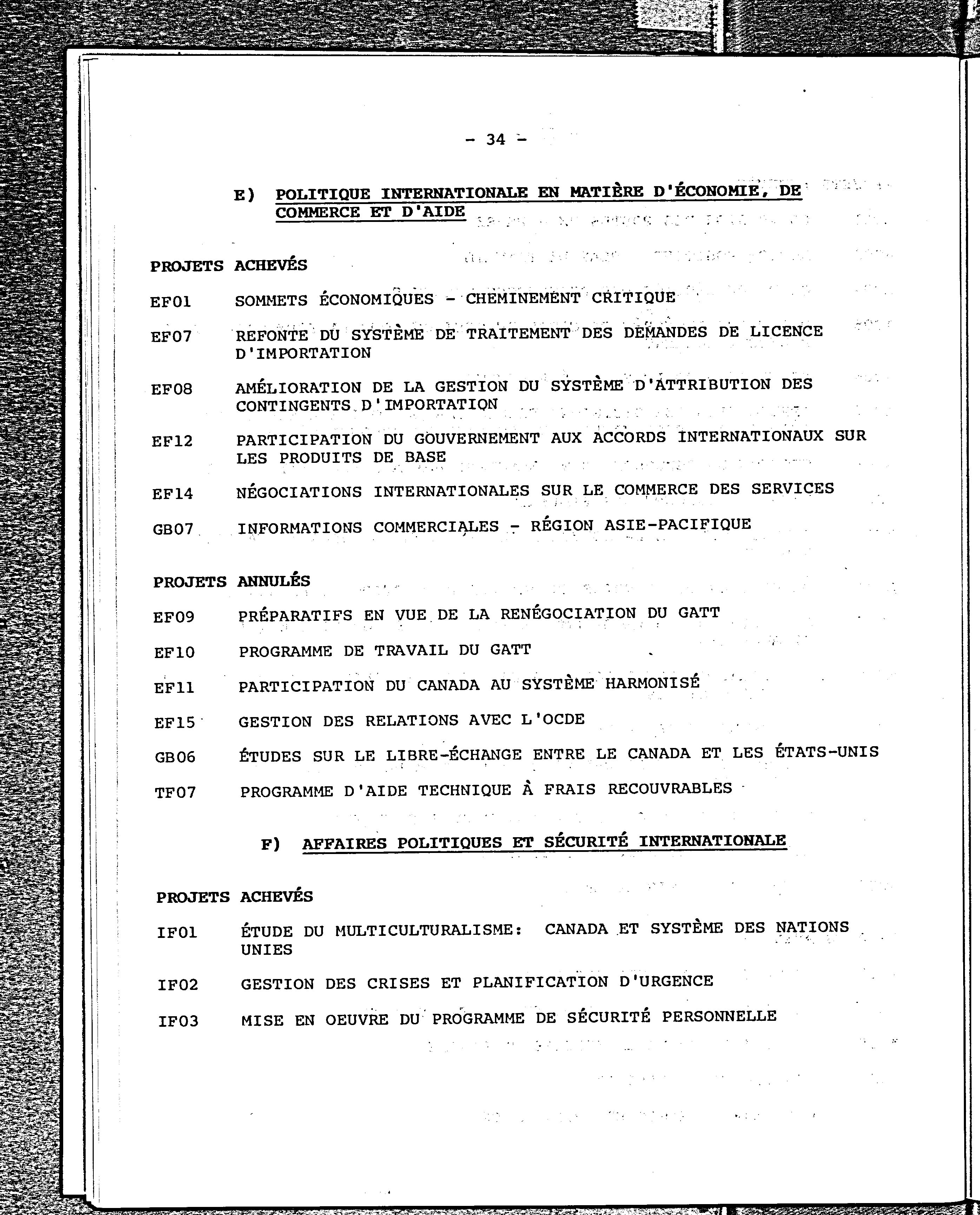 - 34 -

E) POLITIQUE INTERNATIONALE EN MATIÈRE D'ÉCONOMIE, DE COMMERCE ET D'AIDE

PROJETS ACHEVÉS

EF01 SOMMETS ÉCONOMIQUES - CHEMINEMENT CRITIQUE

EF07 REFONTE DU SYSTÈME DE TRAITEMENT DES DEMANDES DE LICENCE D'IMPORTATION

EF08 AMÉLIORATION DE LA GESTION DU SYSTÈME D'ATTRIBUTION DES CONTINGENTS D'IMPORTATION

EF12 PARTICIPATION DU GOUVERNEMENT AUX ACCORDS INTERNATIONAUX SUR LES PRODUITS DE BASE

EF14 NÉGOCIATIONS INTERNATIONALES SUR LE COMMERCE DES SERVICES

GB07 INFORMATIONS COMMERCIALES - RÉGION ASIE-PACIFIQUE

PROJETS ANNULÉS

EF09 PRÉPARATIFS EN VUE DE LA RENÉGOCIATION DU GATT

EF10 PROGRAMME DE TRAVAIL DU GATT

EF11 PARTICIPATION DU CANADA AU SYSTÈME HARMONISÉ

EF15 GESTION DES RELATIONS AVEC L'OCDE

GB06 ÉTUDES SUR LE LIBRE-ÉCHANGE ENTRE LE CANADA ET LES ÉTATS-UNIS

TF07 PROGRAMME D'AIDE TECHNIQUE À FRAIS RECOUVRABLES

F) AFFAIRES POLITIQUES ET SÉCURITÉ INTERNATIONALE

PROJETS ACHEVÉS

IF01 ÉTUDE DU MULTICULTURALISME: CANADA ET SYSTÈME DES NATIONS UNIES

IF02 GESTION DES CRISES ET PLANIFICATION D'URGENCE

IF03 MISE EN OEUVRE DU PROGRAMME DE SÉCURITÉ PERSONNELLE